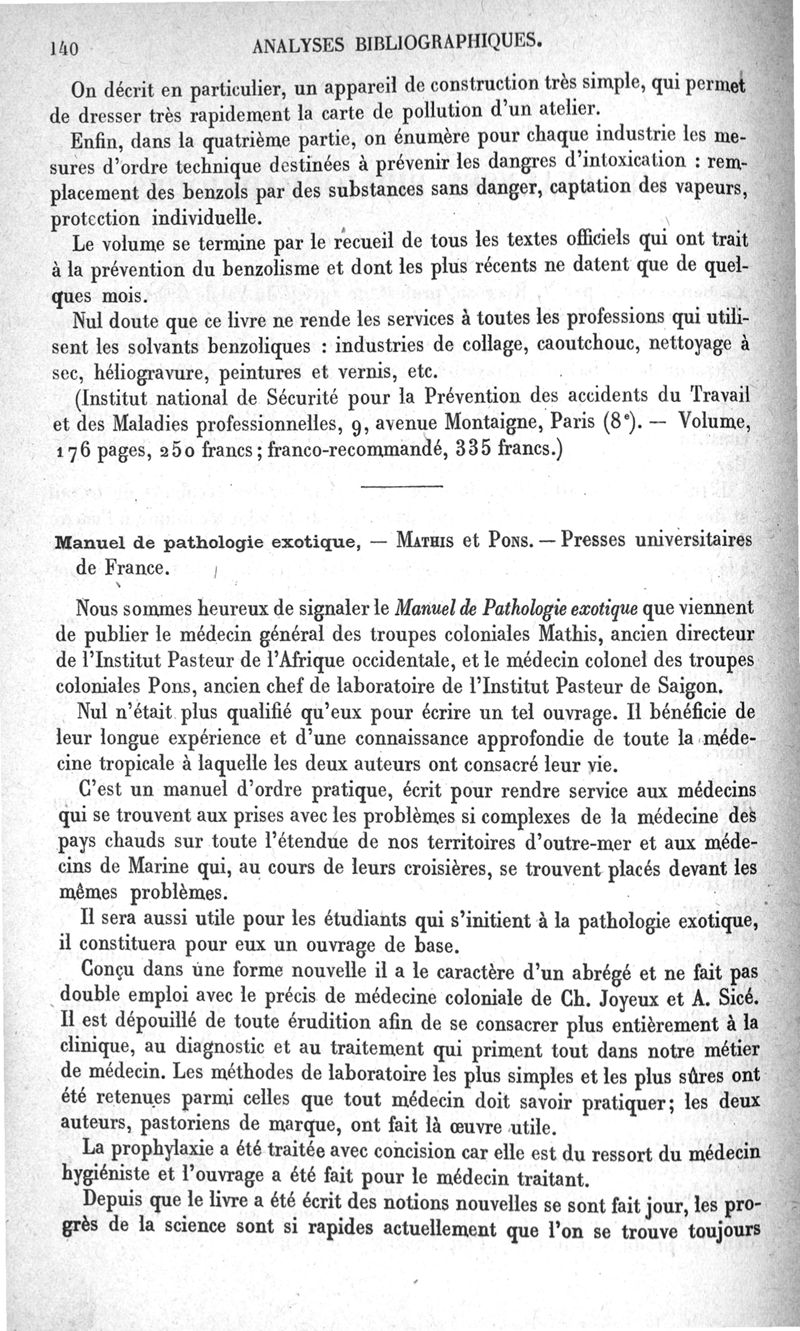 140 ANALYSES BIBLIOGRAPHIQUES.

On décrit en particulier, un appareil de construction très simple, qui permet de dresser très rapidement la carte de pollution d'un atelier.

Enfin, dans la quatrième partie, on énumère pour chaque industrie les mesures d'ordre technique destinées à prévenir les dangres d'intoxication : remplacement des benzols par des substances sans danger, captation des vapeurs, protection individuelle.

Le volume se termine par le recueil de tous les textes officiels qui ont trait à la prévention du benzolisme et dont les plus récents ne datent que de quelques mois.

Nul doute que ce livre ne rende les services à toutes les professions qui utilisent les solvants benzoliques : industries de collage, caoutchouc, nettoyage à sec, héliogravure, peintures et vernis, etc.

(Institut national de Sécurité pour la Prévention des accidents du Travail et des Maladies professionnelles, 9, avenue Montaigne, Paris (8e). — Volume, 176 pages, 250 francs; franco-recommandé, 335 francs.)

Manuel de pathologie exotique, — Mathis et Pons. — Presses universitaires de France.

Nous sommes heureux de signaler le Manuel de Pathologie exotique que viennent de publier le médecin général des troupes coloniales Mathis, ancien directeur de l'Institut Pasteur de l'Afrique occidentale, et le médecin colonel des troupes coloniales Pons, ancien chef de laboratoire de l'Institut Pasteur de Saigon.

Nul n'était plus qualifié qu'eux pour écrire un tel ouvrage. Il bénéficie de leur longue expérience et d'une connaissance approfondie de toute la médecine tropicale à laquelle les deux auteurs ont consacré leur vie.

C'est un manuel d'ordre pratique, écrit pour rendre service aux médecins qui se trouvent aux prises avec les problèmes si complexes de la médecine des pays chauds sur toute l'étendue de nos territoires d'outre-mer et aux médecins de Marine qui, au cours de leurs croisières, se trouvent placés devant les mêmes problèmes.

Il sera aussi utile pour les étudiants qui s'initient à la pathologie exotique, il constituera pour eux un ouvrage de base.

Conçu dans une forme nouvelle il a le caractère d'un abrégé et ne fait pas double emploi avec le précis de médecine coloniale de Ch. Joyeux et A. Sicé. Il est dépouillé de toute érudition afin de se consacrer plus entièrement à la clinique, au diagnostic et au traitement qui priment tout dans notre métier de médecin. Les méthodes de laboratoire les plus simples et les plus sûres ont été retenues parmi celles que tout médecin doit savoir pratiquer; les deux auteurs, pastoriens de marque, ont fait là œuvre utile.

La prophylaxie a été traitée avec concision car elle est du ressort du médecin hygiéniste et l'ouvrage a été fait pour le médecin traitant.

Depuis que le livre a été écrit des notions nouvelles se sont fait jour, les progrès de la science sont si rapides actuellement que l'on se trouve toujours